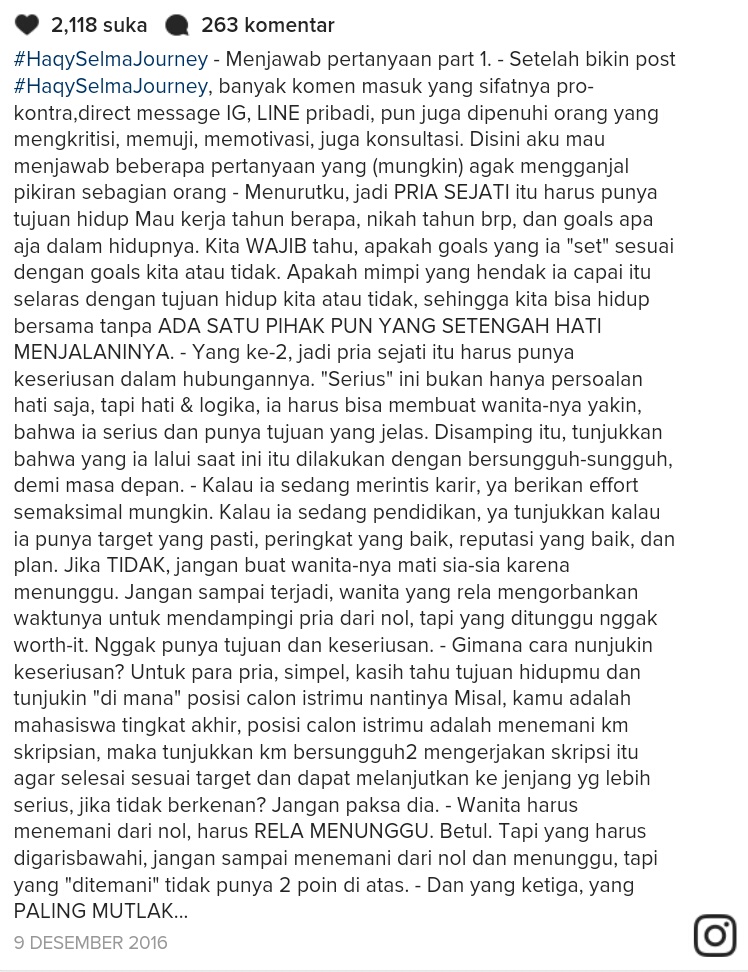 2,118 suka 263 komentar

#HaqySelmaJourney - Menjawab pertanyaan part 1. - Setelah bikin post #HaqySelmaJourney, banyak komen masuk yang sifatnya pro-kontra,direct message IG, LINE pribadi, pun juga dipenuhi orang yang mengkritisi, memuji, memotivasi, juga konsultasi. Disini aku mau menjawab beberapa pertanyaan yang (mungkin) agak mengganjal pikiran sebagian orang - Menurutku, jadi PRIA SEJATI itu harus punya tujuan hidup Mau kerja tahun berapa, nikah tahun brp, dan goals apa aja dalam hidupnya. Kita WAJIB tahu, apakah goals yang ia "set" sesuai dengan goals kita atau tidak. Apakah mimpi yang hendak ia capai itu selaras dengan tujuan hidup kita atau tidak, sehingga kita bisa hidup bersama tanpa ADA SATU PIHAK PUN YANG SETENGAH HATI MENJALANINYA. - Yang ke-2, jadi pria sejati itu harus punya keseriusan dalam hubungannya. "Serius" ini bukan hanya persoalan hati saja, tapi hati & logika, ia harus bisa membuat wanita-nya yakin, bahwa ia serius dan punya tujuan yang jelas. Disamping itu, tunjukkan bahwa yang ia lalui saat ini itu dilakukan dengan bersungguh-sungguh, demi masa depan. - Kalau ia sedang merintis karir, ya berikan effort semaksimal mungkin. Kalau ia sedang pendidikan, ya tunjukkan kalau ia punya target yang pasti, peringkat yang baik, reputasi yang baik, dan plan. Jika TIDAK, jangan buat wanita-nya mati sia-sia karena menunggu. Jangan sampai terjadi, wanita yang rela mengorbankan waktunya untuk mendampingi pria dari nol, tapi yang ditunggu nggak worth-it. Nggak punya tujuan dan keseriusan. - Gimana cara nunjukin keseriusan? Untuk para pria, simpel, kasih tahu tujuan hidupmu dan tunjukin "di mana" posisi calon istrimu nantinya Misal, kamu adalah mahasiswa tingkat akhir, posisi calon istrimu adalah menemani km skripsian, maka tunjukkan km bersungguh2 mengerjakan skripsi itu agar selesai sesuai target dan dapat melanjutkan ke jenjang yg lebih serius, jika tidak berkenan? Jangan paksa dia. - Wanita harus menemani dari nol, harus RELA MENUNGGU. Betul. Tapi yang harus digarisbawahi, jangan sampai menemani dari nol dan menunggu, tapi yang "ditemani" tidak punya 2 poin di atas. - Dan yang ketiga, yang PALING MUTLAK...

9 DESEMBER 2016